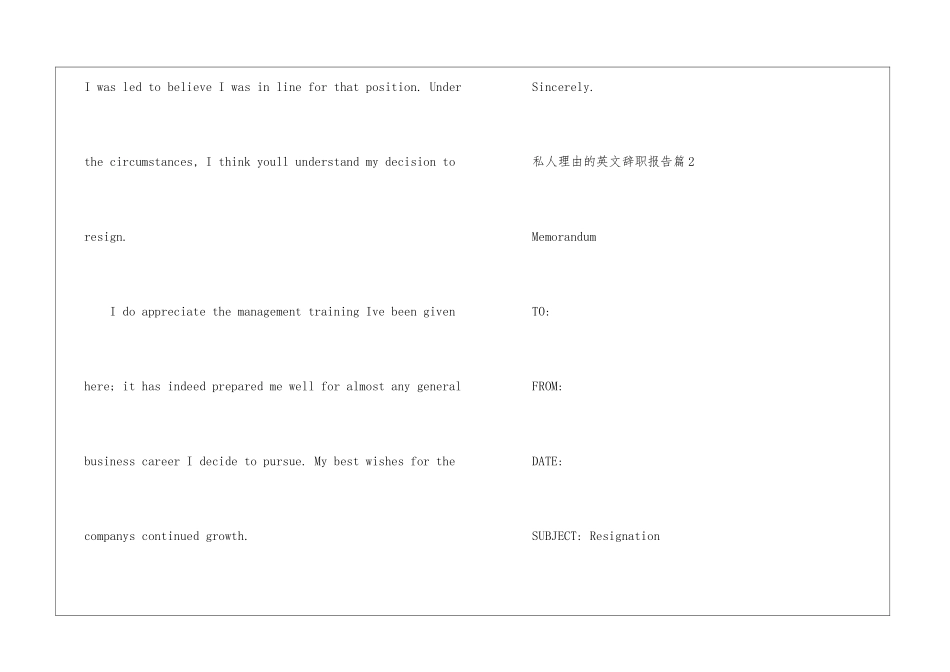 I was led to believe I was in line for that position. Under the circumstances, I think youll understand my decision to resign.

I do appreciate the management training Ive been given here; it has indeed prepared me well for almost any general business career I decide to pursue. My best wishes for the companys continued growth.

Sincerely.

私人理由的英文辞职报告篇2

Memorandum

TO:

FROM:

DATE:

SUBJECT: Resignation